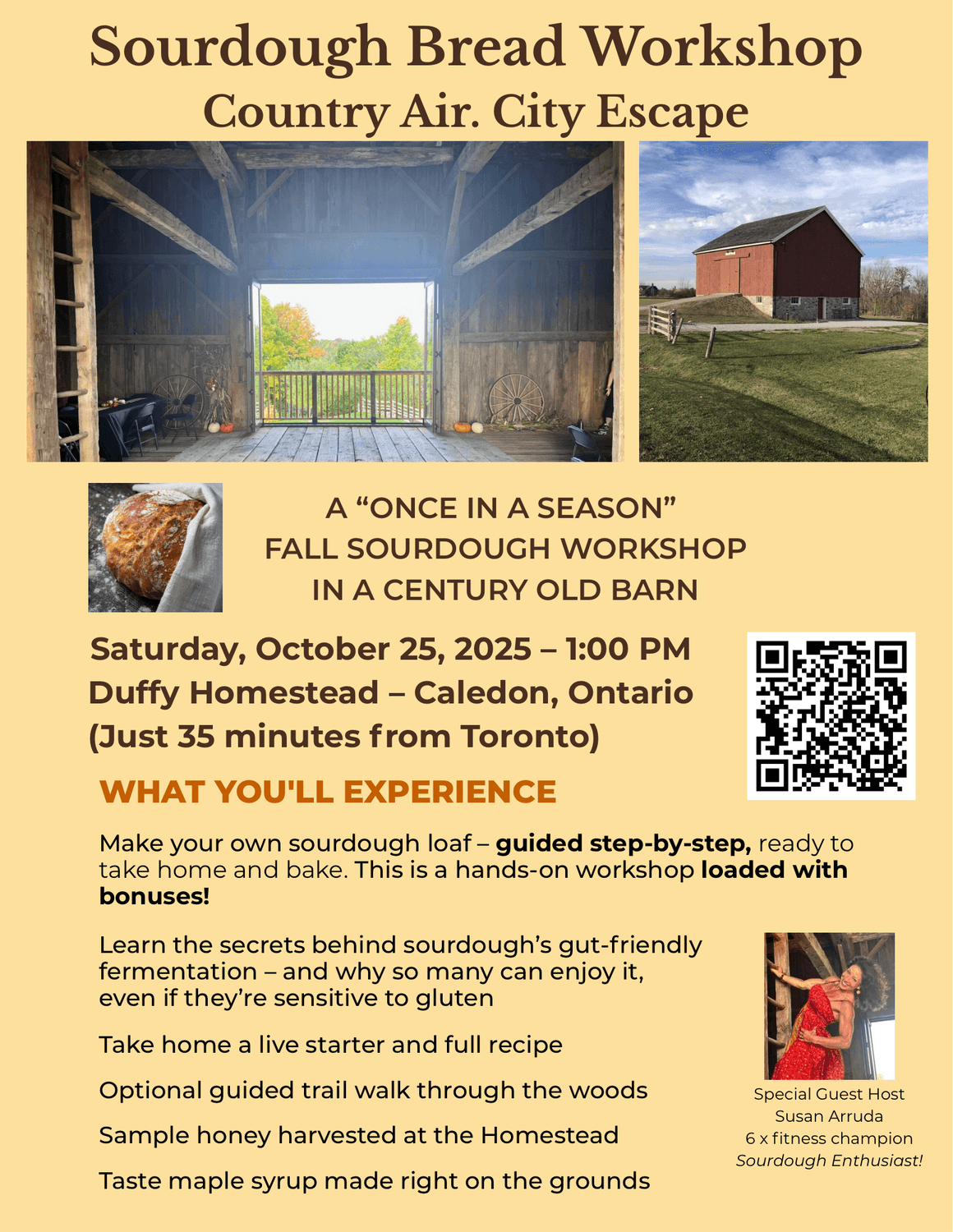 Sourdough Bread Workshop
Country Air. City Escape

A "ONCE IN A SEASON"
FALL SOURDOUGH WORKSHOP
IN A CENTURY OLD BARN

Saturday, October 25, 2025 – 1:00 PM
Duffy Homestead – Caledon, Ontario
(Just 35 minutes from Toronto)

WHAT YOU'LL EXPERIENCE

Make your own sourdough loaf – guided step-by-step, ready to take home and bake. This is a hands-on workshop loaded with bonuses!

Learn the secrets behind sourdough's gut-friendly fermentation – and why so many can enjoy it, even if they're sensitive to gluten

Take home a live starter and full recipe

Optional guided trail walk through the woods

Sample honey harvested at the Homestead

Taste maple syrup made right on the grounds

Special Guest Host
Susan Arruda
6 x fitness champion
Sourdough Enthusiast!